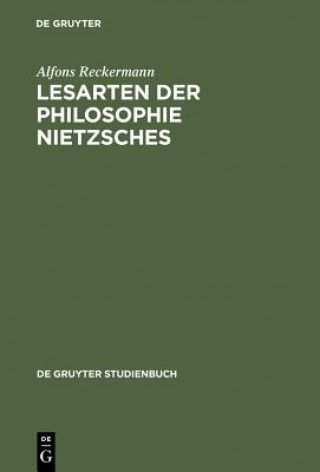 DE GRUYTER

Alfons Reckermann

LESARTEN DER PHILOSOPHIE NIETZSCHES

DE GRUYTER STUDIENBUCH

DE
G